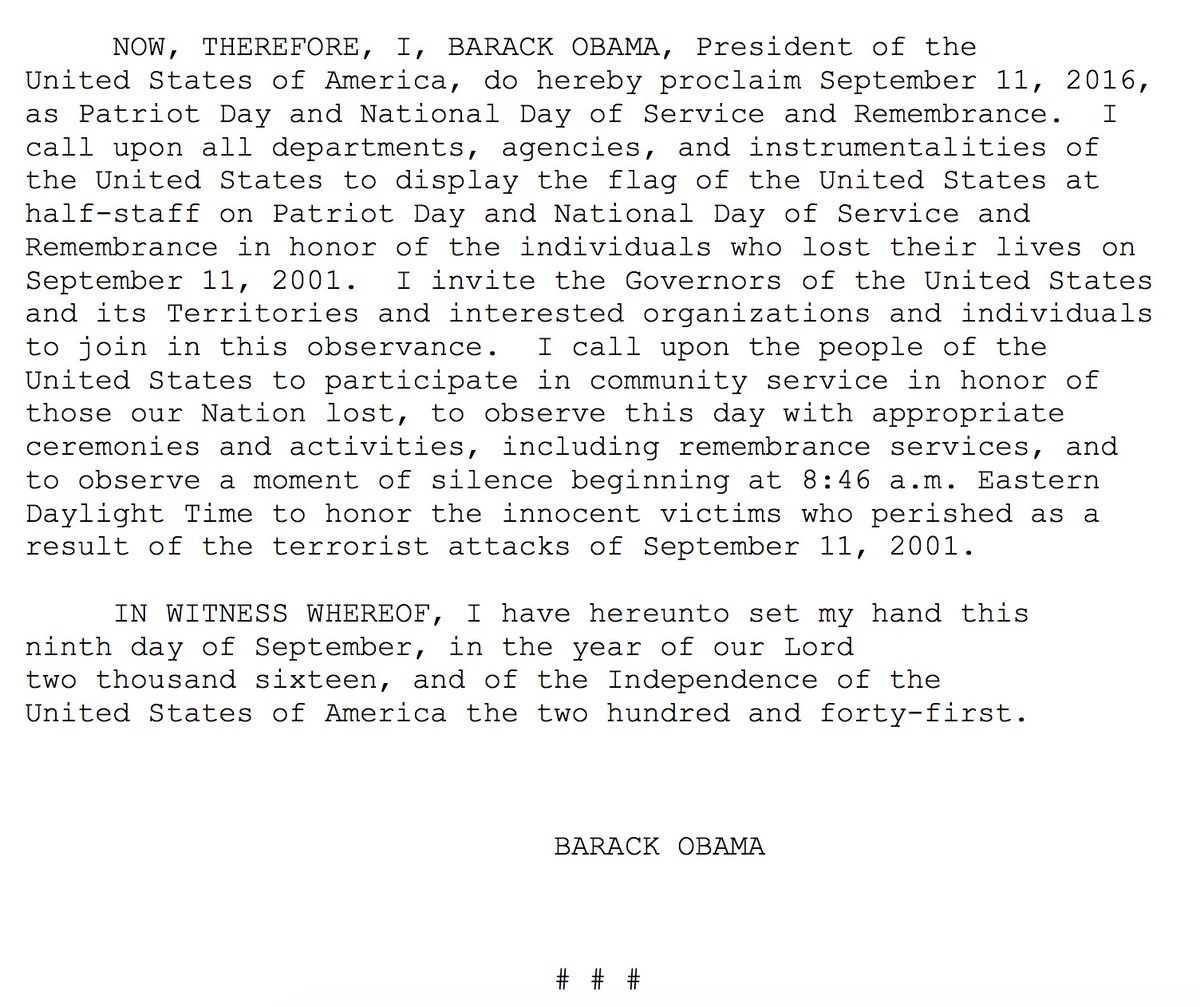 NOW, THEREFORE, I, BARACK OBAMA, President of the United States of America, do hereby proclaim September 11, 2016, as Patriot Day and National Day of Service and Remembrance. I call upon all departments, agencies, and instrumentalities of the United States to display the flag of the United States at half-staff on Patriot Day and National Day of Service and Remembrance in honor of the individuals who lost their lives on September 11, 2001. I invite the Governors of the United States and its Territories and interested organizations and individuals to join in this observance. I call upon the people of the United States to participate in community service in honor of those our Nation lost, to observe this day with appropriate ceremonies and activities, including remembrance services, and to observe a moment of silence beginning at 8:46 a.m. Eastern Daylight Time to honor the innocent victims who perished as a result of the terrorist attacks of September 11, 2001.

IN WITNESS WHEREOF, I have hereunto set my hand this ninth day of September, in the year of our Lord two thousand sixteen, and of the Independence of the United States of America the two hundred and forty-first.

BARACK OBAMA

# # #